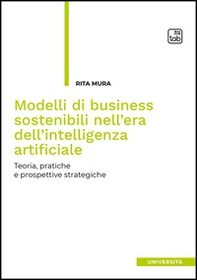 tab

RITA MURA

Modelli di business sostenibili nell'era dell'intelligenza artificiale

Teoria, pratiche e prospettive strategiche

UNIVERSITÀ